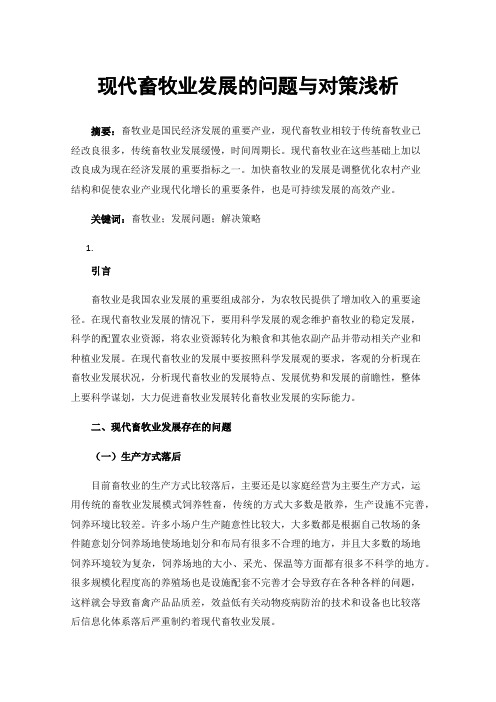 现代畜牧业发展的问题与对策浅析

摘要：畜牧业是国民经济发展的重要产业，现代畜牧业相较于传统畜牧业已经改良很多，传统畜牧业发展缓慢，时间周期长。现代畜牧业在这些基础上加以改良成为现在经济发展的重要指标之一。加快畜牧业的发展是调整优化农村产业结构和促使农业产业现代化增长的重要条件，也是可持续发展的高效产业。

关键词：畜牧业；发展问题；解决策略

1.

引言

畜牧业是我国农业发展的重要组成部分，为农牧民提供了增加收入的重要途径。在现代畜牧业发展的情况下，要用科学发展的观念维护畜牧业的稳定发展，科学的配置农业资源，将农业资源转化为粮食和其他农副产品并带动相关产业和种植业发展。在现代畜牧业的发展中要按照科学发展观的要求，客观的分析现在畜牧业发展状况，分析现代畜牧业的发展特点、发展优势和发展的前瞻性，整体上要科学谋划，大力促进畜牧业发展转化畜牧业发展的实际能力。

二、现代畜牧业发展存在的问题

（一）生产方式落后

目前畜牧业的生产方式比较落后，主要还是以家庭经营为主要生产方式，运用传统的畜牧业发展模式饲养牲畜，传统的方式大多数是散养，生产设施不完善，饲养环境比较差。许多小场户生产随意性比较大，大多数都是根据自己牧场的条件随意划分饲养场地使场地划分和布局有很多不合理的地方，并且大多数的场地饲养环境较为复杂，饲养场地的大小、采光、保温等方面都有很多不科学的地方。很多规模化程度高的养殖场也是设施配套不完善才会导致存在各种各样的问题，这样就会导致畜禽产品品质差，效益低有关动物疫病防治的技术和设备也比较落后信息化体系落后严重制约着现代畜牧业发展。